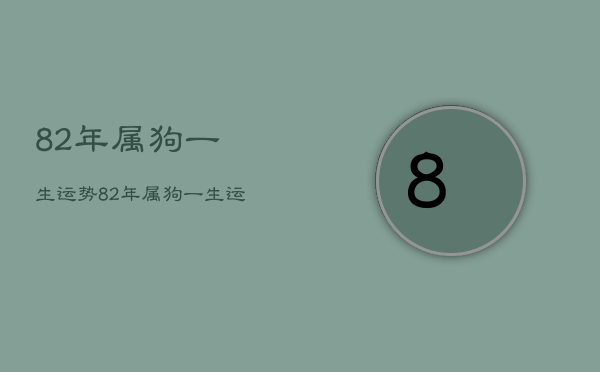 82年属狗一

生运势82年属狗一生运

8